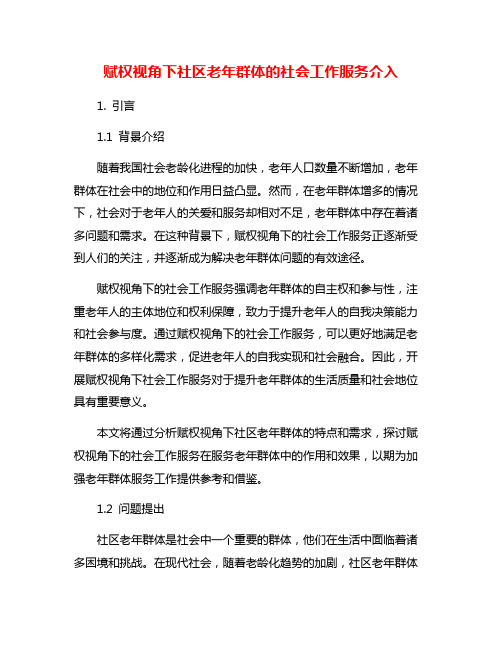 赋权视角下社区老年群体的社会工作服务介入

1. 引言

1.1 背景介绍

随着我国社会老龄化进程的加快，老年人口数量不断增加，老年群体在社会中的地位和作用日益凸显。然而，在老年群体增多的情况下，社会对于老年人的关爱和服务却相对不足，老年群体中存在着诸多问题和需求。在这种背景下，赋权视角下的社会工作服务正逐渐受到人们的关注，并逐渐成为解决老年群体问题的有效途径。

赋权视角下的社会工作服务强调老年群体的自主权和参与性，注重老年人的主体地位和权利保障，致力于提升老年人的自我决策能力和社会参与度。通过赋权视角下的社会工作服务，可以更好地满足老年群体的多样化需求，促进老年人的自我实现和社会融合。因此，开展赋权视角下社会工作服务对于提升老年群体的生活质量和社会地位具有重要意义。

本文将通过分析赋权视角下社区老年群体的特点和需求，探讨赋权视角下的社会工作服务在服务老年群体中的作用和效果，以期为加强老年群体服务工作提供参考和借鉴。

1.2 问题提出

社区老年群体是社会中一个重要的群体，他们在生活中面临着诸多困境和挑战。在现代社会，随着老龄化趋势的加剧，社区老年群体